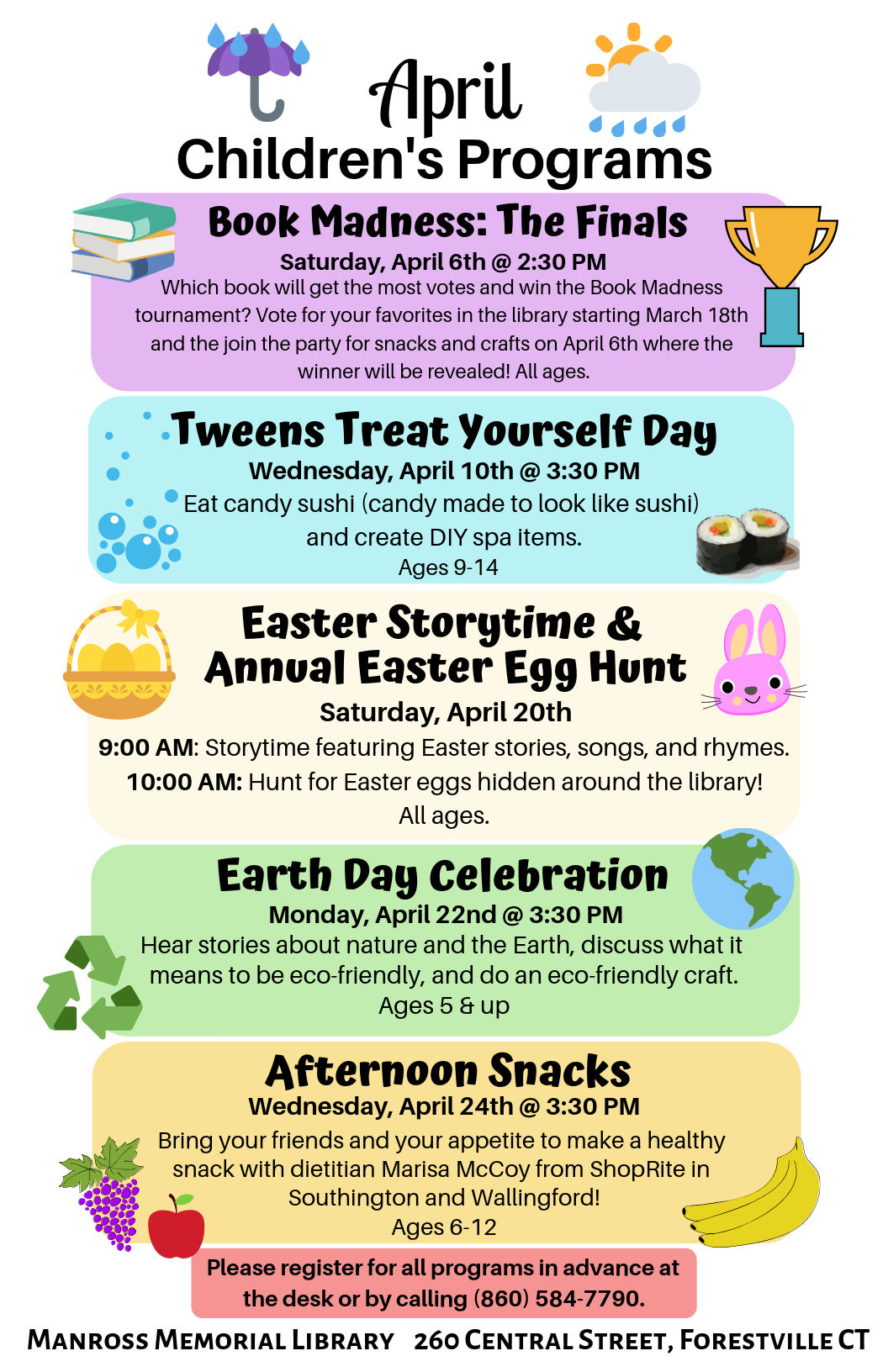 April
Children's Programs

Book Madness: The Finals
Saturday, April 6th @ 2:30 PM
Which book will get the most votes and win the Book Madness tournament? Vote for your favorites in the library starting March 18th and the join the party for snacks and crafts on April 6th where the winner will be revealed! All ages.

Tweens Treat Yourself Day
Wednesday, April 10th @ 3:30 PM
Eat candy sushi (candy made to look like sushi) and create DIY spa items.
Ages 9-14

Easter Storytime & Annual Easter Egg Hunt
Saturday, April 20th
9:00 AM: Storytime featuring Easter stories, songs, and rhymes.
10:00 AM: Hunt for Easter eggs hidden around the library!
All ages.

Earth Day Celebration
Monday, April 22nd @ 3:30 PM
Hear stories about nature and the Earth, discuss what it means to be eco-friendly, and do an eco-friendly craft.
Ages 5 & up

Afternoon Snacks
Wednesday, April 24th @ 3:30 PM
Bring your friends and your appetite to make a healthy snack with dietitian Marisa McCoy from ShopRite in Southington and Wallingford!
Ages 6-12

Please register for all programs in advance at the desk or by calling (860) 584-7790.

Manross Memorial Library 260 Central Street, Forestville CT